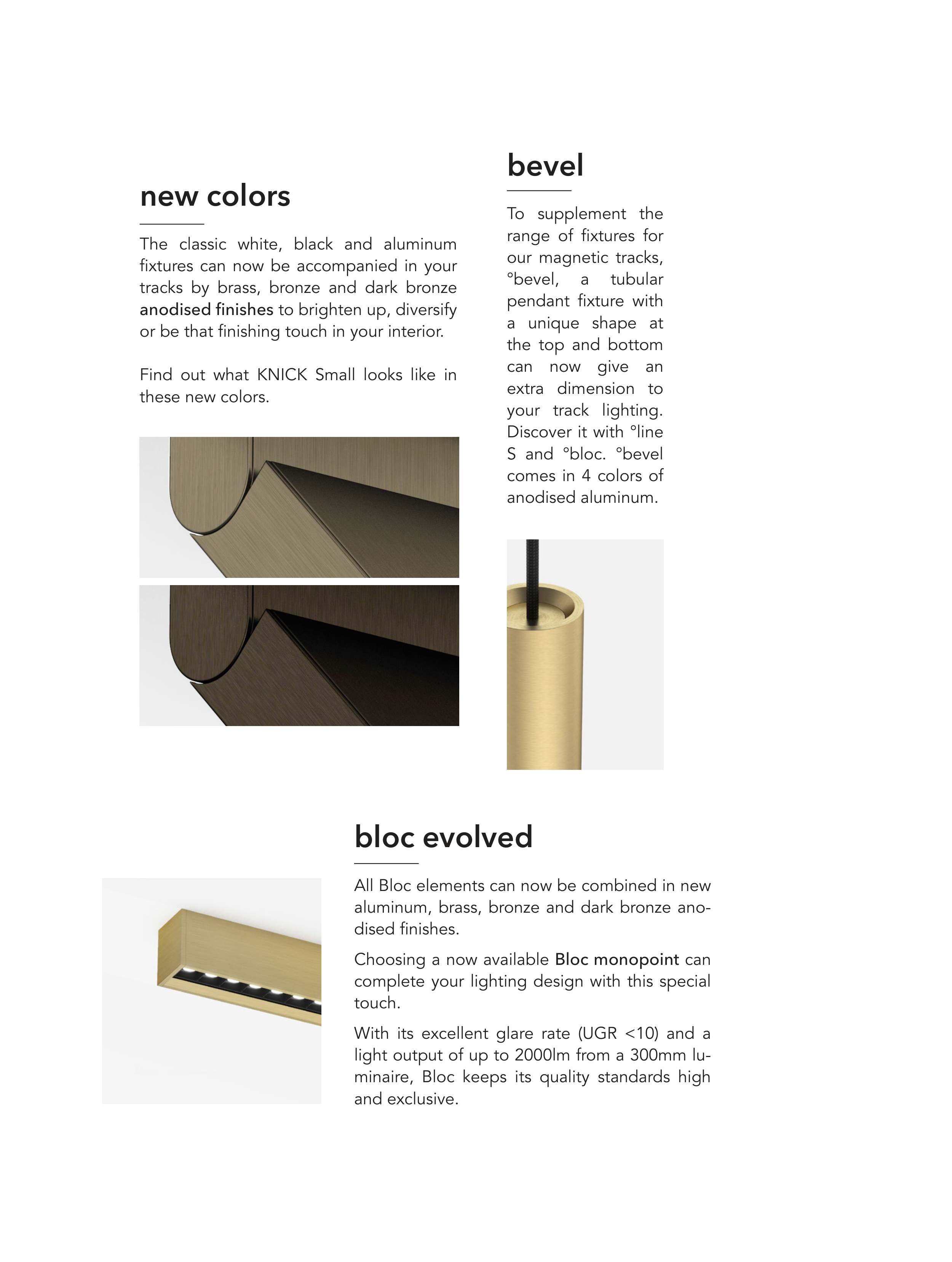 new colors

The classic white, black and aluminum fixtures can now be accompanied in your tracks by brass, bronze and dark bronze anodised finishes to brighten up, diversify or be that finishing touch in your interior.

Find out what KNICK Small looks like in these new colors.

bevel

To supplement the range of fixtures for our magnetic tracks, °bevel, a tubular pendant fixture with a unique shape at the top and bottom can now give an extra dimension to your track lighting. Discover it with °line S and °bloc. °bevel comes in 4 colors of anodised aluminum.

bloc evolved

All Bloc elements can now be combined in new aluminum, brass, bronze and dark bronze anodised finishes.

Choosing a now available Bloc monopoint can complete your lighting design with this special touch.

With its excellent glare rate (UGR <10) and a light output of up to 2000lm from a 300mm luminaire, Bloc keeps its quality standards high and exclusive.